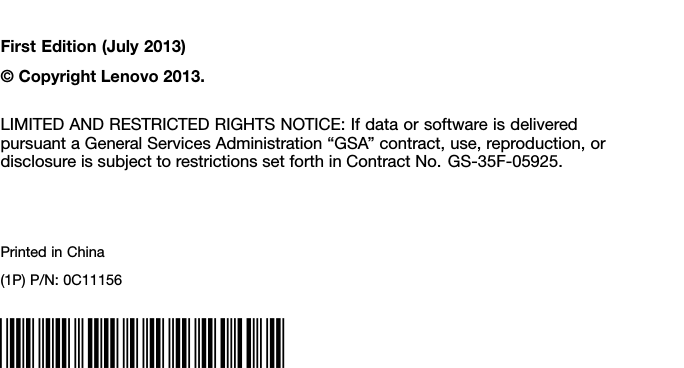 First Edition (July 2013)

© Copyright Lenovo 2013.

LIMITED AND RESTRICTED RIGHTS NOTICE: If data or software is delivered pursuant a General Services Administration “GSA” contract, use, reproduction, or disclosure is subject to restrictions set forth in Contract No. GS-35F-05925.

Printed in China

(1P) P/N: 0C11156